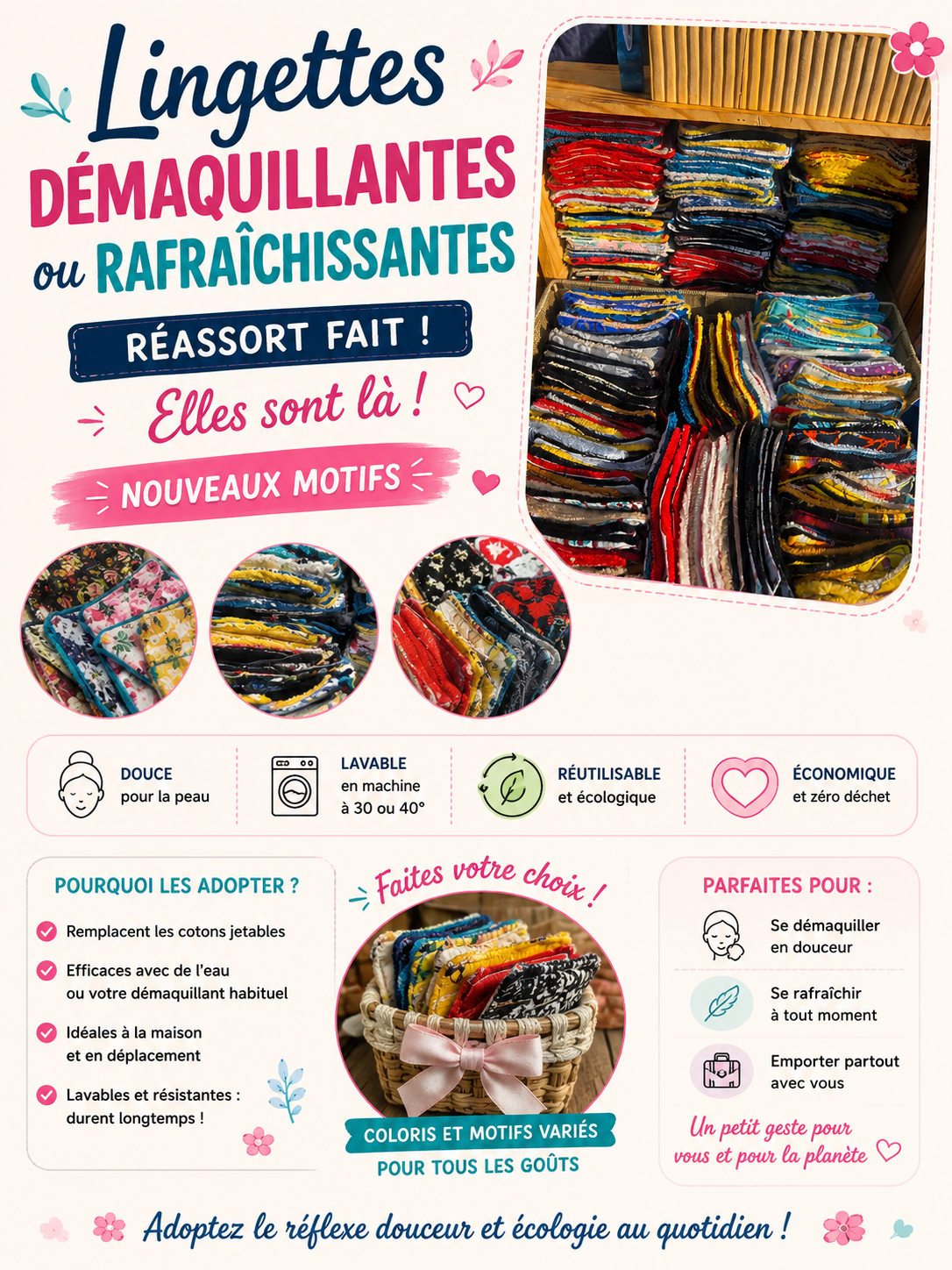 Lingettes
DÉMAQUILLANTES
ou RAFRAÎCHISSANTES

RÉASSORT FAIT !

Elles sont là !

NOUVEAUX MOTIFS

DOUCE
pour la peau

LAVABLE
en machine
à 30 ou 40°

RÉUTILISABLE
et écologique

ÉCONOMIQUE
et zéro déchet

POURQUOI LES ADOPTER ?

Remplacent les cotons jetables

Efficaces avec de l'eau ou votre démaquillant habituel

Idéales à la maison et en déplacement

Lavables et résistantes : durent longtemps !

Faites votre choix !

COLORIS ET MOTIFS VARIÉS
POUR TOUS LES GOÛTS

PARFAITES POUR :

Se démaquiller en douceur

Se rafraîchir à tout moment

Emporter partout avec vous

Un petit geste pour vous et pour la planète

Adoptez le réflexe douceur et écologie au quotidien !